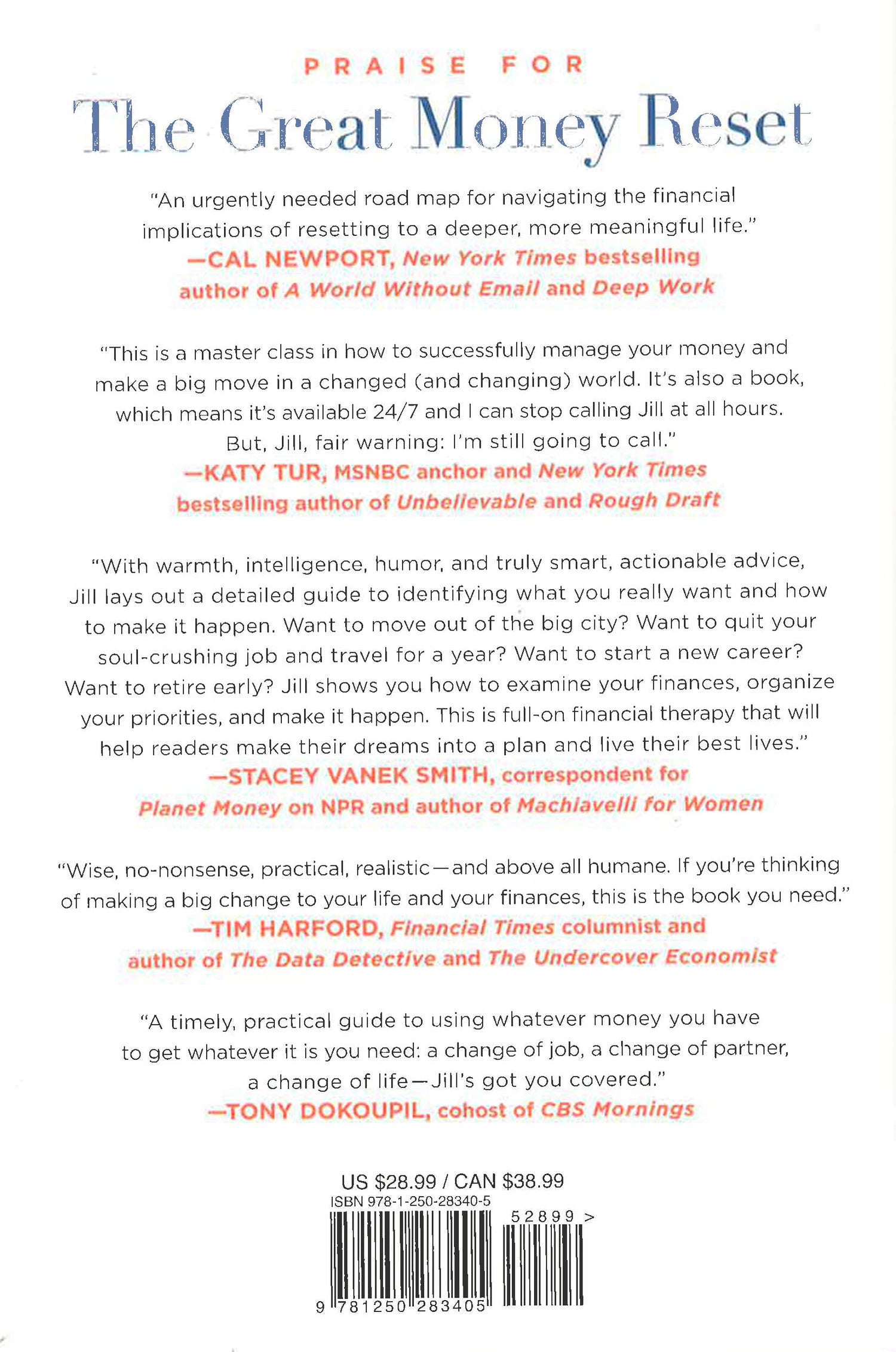 PRAISE FOR
The Great Money Reset

"An urgently needed road map for navigating the financial implications of resetting to a deeper, more meaningful life."
—CAL NEWPORT, New York Times bestselling author of A World Without Email and Deep Work

"This is a master class in how to successfully manage your money and make a big move in a changed (and changing) world. It's also a book, which means it's available 24/7 and I can stop calling Jill at all hours. But, Jill, fair warning: I'm still going to call."
—KATY TUR, MSNBC anchor and New York Times bestselling author of Unbelievable and Rough Draft

"With warmth, intelligence, humor, and truly smart, actionable advice, Jill lays out a detailed guide to identifying what you really want and how to make it happen. Want to move out of the big city? Want to quit your soul-crushing job and travel for a year? Want to start a new career? Want to retire early? Jill shows you how to examine your finances, organize your priorities, and make it happen. This is full-on financial therapy that will help readers make their dreams into a plan and live their best lives."
—STACEY VANEK SMITH, correspondent for Planet Money on NPR and author of Machiavelli for Women

"Wise, no-nonsense, practical, realistic—and above all humane. If you're thinking of making a big change to your life and your finances, this is the book you need."
—TIM HARFORD, Financial Times columnist and author of The Data Detective and The Undercover Economist

"A timely, practical guide to using whatever money you have to get whatever it is you need: a change of job, a change of partner, a change of life—Jill's got you covered."
—TONY DOKOUPIL, cohost of CBS Mornings

US $28.99 / CAN $38.99
ISBN 978-1-250-28340-5
52899 >
9 781250 283405